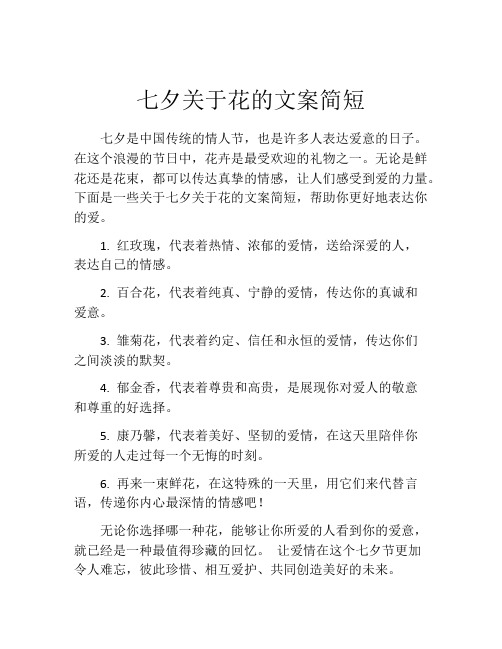 七夕关于花的文案简短

七夕是中国传统的情人节，也是许多人表达爱意的日子。在这个浪漫的节日中，花卉是最受欢迎的礼物之一。无论是鲜花还是花束，都可以传达真挚的情感，让人们感受到爱的力量。下面是一些关于七夕关于花的文案简短，帮助你更好地表达你的爱。

1. 红玫瑰，代表着热情、浓郁的爱情，送给深爱的人，表达自己的情感。

2. 百合花，代表着纯真、宁静的爱情，传达你的真诚和爱意。

3. 雏菊花，代表着约定、信任和永恒的爱情，传达你们之间淡淡的默契。

4. 郁金香，代表着尊贵和高贵，是展现你对爱人的敬意和尊重的好选择。

5. 康乃馨，代表着美好、坚韧的爱情，在这天里陪伴你所爱的人走过每一个无悔的时刻。

6. 再来一束鲜花，在这特殊的一天里，用它们来代替言语，传递你内心最深情的情感吧！

无论你选择哪一种花，能够让你所爱的人看到你的爱意，就已经是一种最值得珍藏的回忆。 让爱情在这个七夕节更加令人难忘，彼此珍惜、相互爱护、共同创造美好的未来。